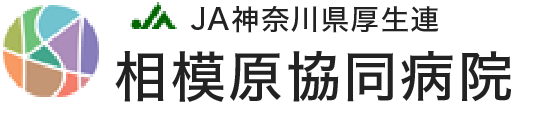 JA
JA神奈川県厚生連
相模原協同病院